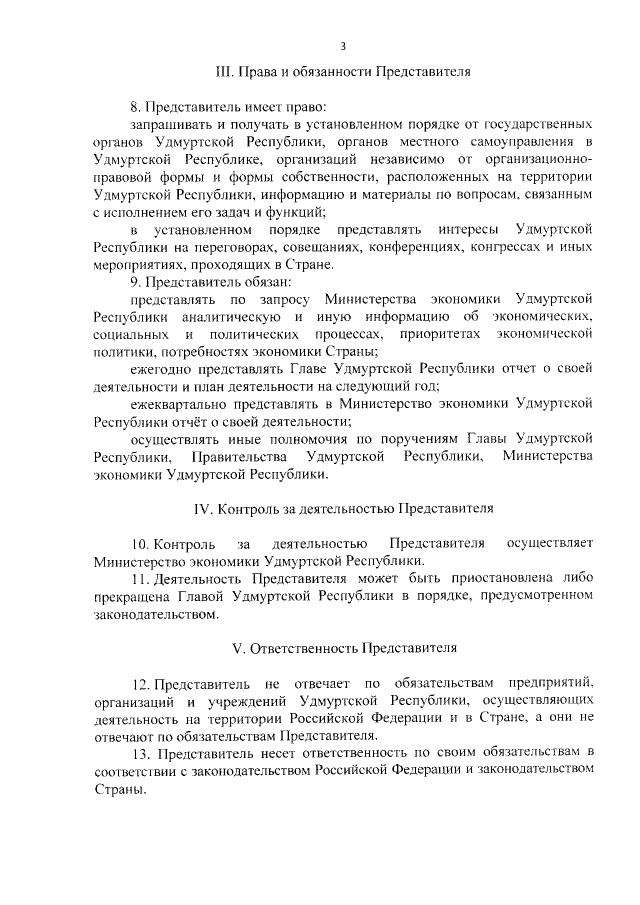 3

III. Права и обязанности Представителя

8. Представитель имеет право:

запрашивать и получать в установленном порядке от государственных органов Удмуртской Республики, органов местного самоуправления в Удмуртской Республике, организаций независимо от организационно-правовой формы и формы собственности, расположенных на территории Удмуртской Республики, информацию и материалы по вопросам, связанным с исполнением его задач и функций;

в установленном порядке представлять интересы Удмуртской Республики на переговорах, совещаниях, конференциях, конгрессах и иных мероприятиях, проходящих в Стране.

9. Представитель обязан:

представлять по запросу Министерства экономики Удмуртской Республики аналитическую и иную информацию об экономических, социальных и политических процессах, приоритетах экономической политики, потребностях экономики Страны;

ежегодно представлять Главе Удмуртской Республики отчет о своей деятельности и план деятельности на следующий год;

ежеквартально представлять в Министерство экономики Удмуртской Республики отчёт о своей деятельности;

осуществлять иные полномочия по поручениям Главы Удмуртской Республики, Правительства Удмуртской Республики, Министерства экономики Удмуртской Республики.

IV. Контроль за деятельностью Представителя

10. Контроль за деятельностью Представителя осуществляет Министерство экономики Удмуртской Республики.

11. Деятельность Представителя может быть приостановлена либо прекращена Главой Удмуртской Республики в порядке, предусмотренном законодательством.

V. Ответственность Представителя

12. Представитель не отвечает по обязательствам предприятий, организаций и учреждений Удмуртской Республики, осуществляющих деятельность на территории Российской Федерации и в Стране, а они не отвечают по обязательствам Представителя.

13. Представитель несет ответственность по своим обязательствам в соответствии с законодательством Российской Федерации и законодательством Страны.